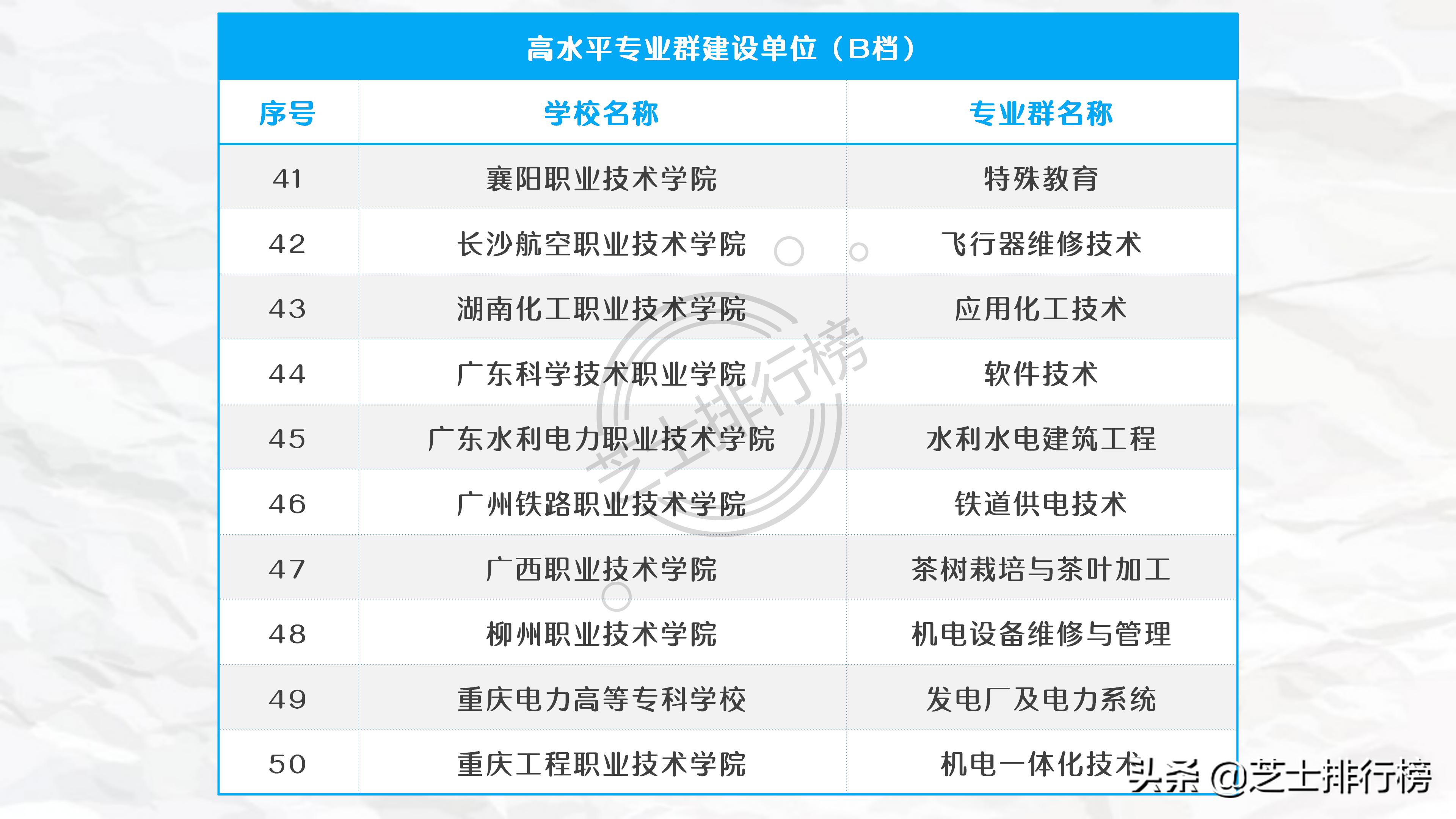 高水平专业群建设单位（B档）

| 序号 | 学校名称 | 专业群名称 |
|---|---|---|
| 41 | 襄阳职业技术学院 | 特殊教育 |
| 42 | 长沙航空职业技术学院 | 飞行器维修技术 |
| 43 | 湖南化工职业技术学院 | 应用化工技术 |
| 44 | 广东科学技术职业学院 | 软件技术 |
| 45 | 广东水利电力职业技术学院 | 水利水电建筑工程 |
| 46 | 广州铁路职业技术学院 | 铁道供电技术 |
| 47 | 广西职业技术学院 | 茶树栽培与茶叶加工 |
| 48 | 柳州职业技术学院 | 机电设备维修与管理 |
| 49 | 重庆电力高等专科学校 | 发电厂及电力系统 |
| 50 | 重庆工程职业技术学院 | 机电一体化技术 |

芝士排行榜

头条 @芝士排行榜